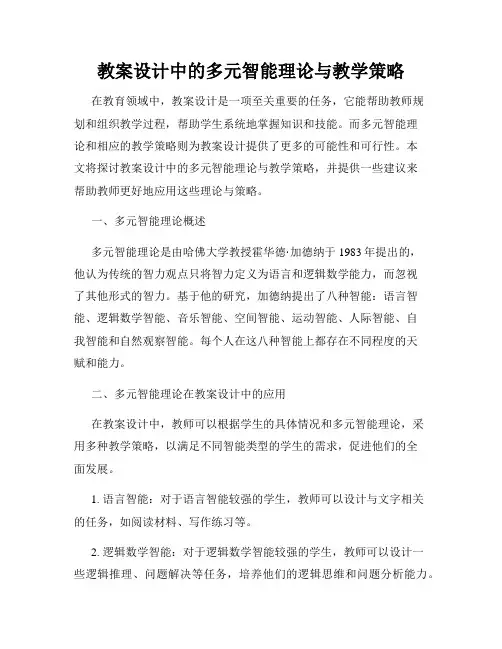 教案设计中的多元智能理论与教学策略

在教育领域中，教案设计是一项至关重要的任务，它能帮助教师规划和组织教学过程，帮助学生系统地掌握知识和技能。而多元智能理论和相应的教学策略则为教案设计提供了更多的可能性和可行性。本文将探讨教案设计中的多元智能理论与教学策略，并提供一些建议来帮助教师更好地应用这些理论与策略。

一、多元智能理论概述

多元智能理论是由哈佛大学教授霍华德·加德纳于 1983 年提出的，他认为传统的智力观点只将智力定义为语言和逻辑数学能力，而忽视了其他形式的智力。基于他的研究，加德纳提出了八种智能：语言智能、逻辑数学智能、音乐智能、空间智能、运动智能、人际智能、自我智能和自然观察智能。每个人在这八种智能上都存在不同程度的天赋和能力。

二、多元智能理论在教案设计中的应用

在教案设计中，教师可以根据学生的具体情况和多元智能理论，采用多种教学策略，以满足不同智能类型的学生的需求，促进他们的全面发展。

1. 语言智能：对于语言智能较强的学生，教师可以设计与文字相关的任务，如阅读材料、写作练习等。

2. 逻辑数学智能：对于逻辑数学智能较强的学生，教师可以设计一些逻辑推理、问题解决等任务，培养他们的逻辑思维和问题分析能力。